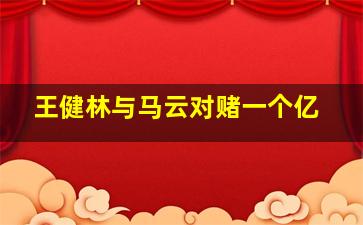 王健林与马云对赌一个亿